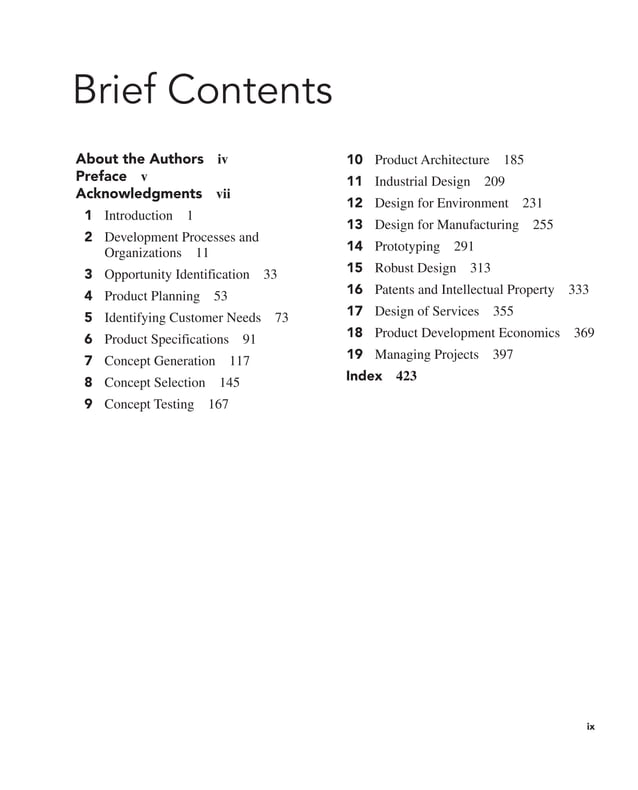 Brief Contents

About the Authors iv
Preface v
Acknowledgments vii
1 Introduction 1
2 Development Processes and Organizations 11
3 Opportunity Identification 33
4 Product Planning 53
5 Identifying Customer Needs 73
6 Product Specifications 91
7 Concept Generation 117
8 Concept Selection 145
9 Concept Testing 167

10 Product Architecture 185
11 Industrial Design 209
12 Design for Environment 231
13 Design for Manufacturing 255
14 Prototyping 291
15 Robust Design 313
16 Patents and Intellectual Property 333
17 Design of Services 355
18 Product Development Economics 369
19 Managing Projects 397
Index 423

ix